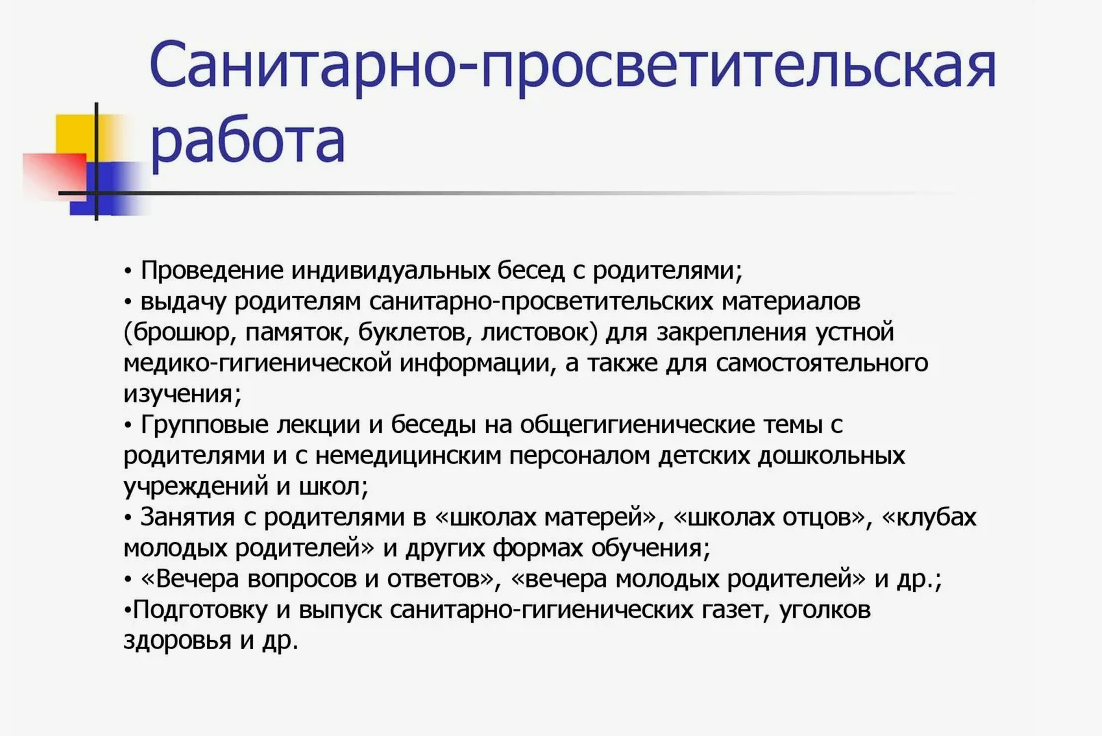 Санитарно-просветительская работа

• Проведение индивидуальных бесед с родителями;
• выдачу родителям санитарно-просветительских материалов (брошюр, памяток, буклетов, листовок) для закрепления устной медико-гигиенической информации, а также для самостоятельного изучения;
• Групповые лекции и беседы на общегигиенические темы с родителями и с немедицинским персоналом детских дошкольных учреждений и школ;
• Занятия с родителями в «школах матерей», «школах отцов», «клубах молодых родителей» и других формах обучения;
• «Вечера вопросов и ответов», «вечера молодых родителей» и др.;
•Подготовку и выпуск санитарно-гигиенических газет, уголков здоровья и др.